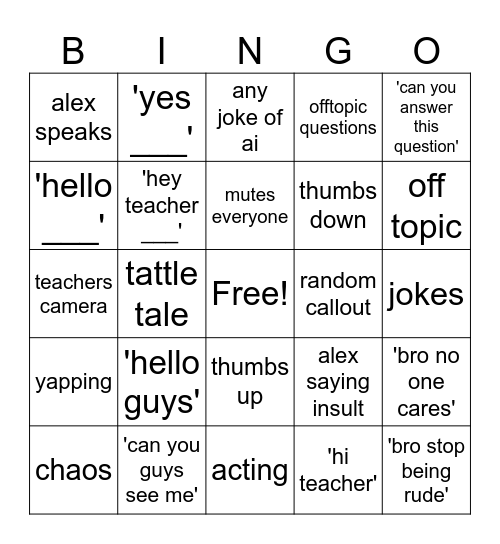 | B | I | N | G | O |
|---|---|---|---|---|
| alex speaks | 'yes ___' | any joke of ai | offtopic questions | 'can you answer this question' |
| 'hello ___' | 'hey teacher ___' | mutes everyone | thumbs down | off topic |
| teachers camera | tattle tale | Free! | random callout | jokes |
| yapping | 'hello guys' | thumbs up | alex saying insult | 'bro no one cares' |
| chaos | 'can you guys see me' | acting | 'hi teacher' | 'bro stop being rude' |